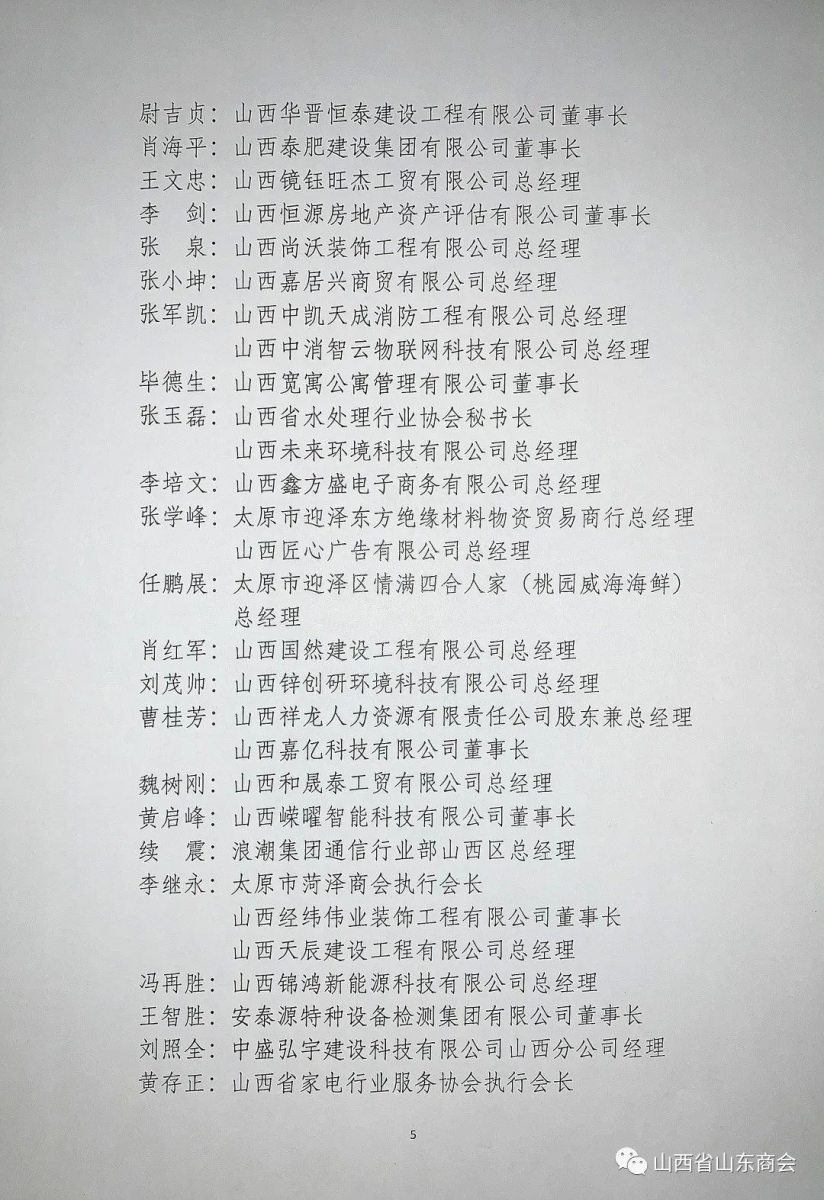 尉吉贞：山西华晋恒泰建设工程有限公司董事长
肖海平：山西泰肥建设集团有限公司董事长
王文忠：山西镜钰旺杰工贸有限公司总经理
李　剑：山西恒源房地产资产评估有限公司董事长
张　泉：山西尚沃装饰工程有限公司总经理
张小坤：山西嘉居兴商贸有限公司总经理
张军凯：山西中凯天成消防工程有限公司总经理
山西中消智云物联网科技有限公司总经理
毕德生：山西宽寓公寓管理有限公司董事长
张玉磊：山西省水处理行业协会秘书长
山西未来环境科技有限公司总经理
李培文：山西鑫方盛电子商务有限公司总经理
张学峰：太原市迎泽东方绝缘材料物资贸易商行总经理
山西匠心广告有限公司总经理
任鹏展：太原市迎泽区情满四合人家（桃园威海海鲜）总经理
肖红军：山西国然建设工程有限公司总经理
刘茂帅：山西锌创研环境科技有限公司总经理
曹桂芳：山西祥龙人力资源有限责任公司股东兼总经理
山西嘉亿科技有限公司董事长
魏树刚：山西和晟泰工贸有限公司总经理
黄启峰：山西嵘曜智能科技有限公司董事长
续　震：浪潮集团通信行业部山西区总经理
李继永：太原市菏泽商会执行会长
山西经纬伟业装饰工程有限公司董事长
山西天辰建设工程有限公司总经理
冯再胜：山西锦鸿新能源科技有限公司总经理
王智胜：安泰源特种设备检测集团有限公司董事长
刘照全：中盛弘宇建设科技有限公司山西分公司经理
黄存正：山西省家电行业服务协会执行会长

5

山西省山东商会